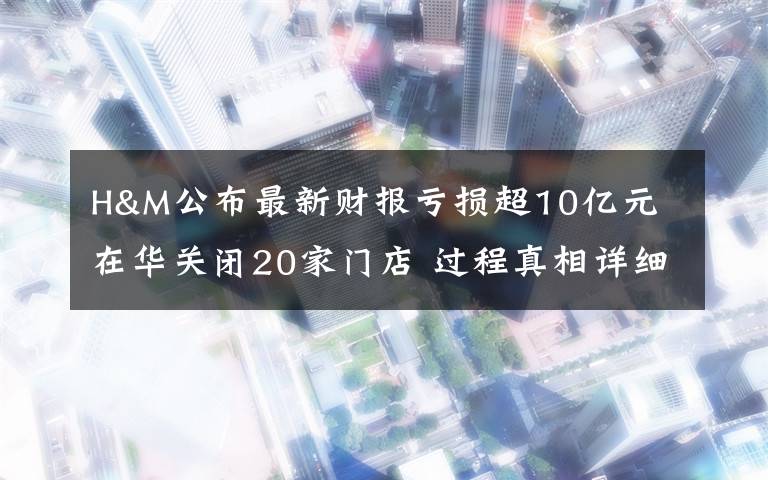 H&M公布最新财报亏损超10亿元
在华关闭20家门店 过程真相详细